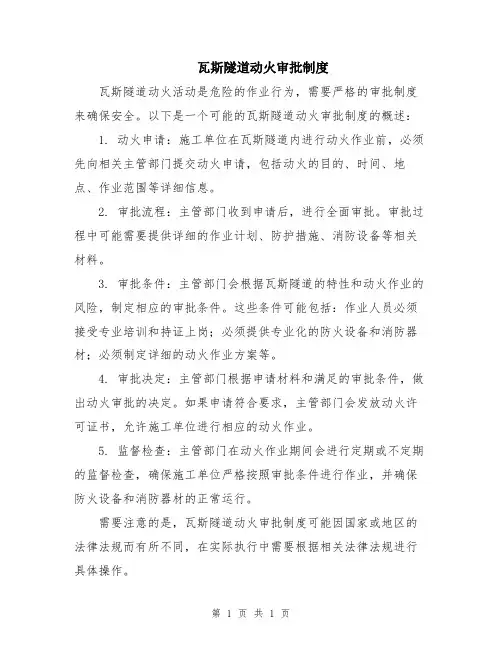 瓦斯隧道动火审批制度

瓦斯隧道动火活动是危险的作业行为，需要严格的审批制度来确保安全。以下是一个可能的瓦斯隧道动火审批制度的概述：

1. 动火申请：施工单位在瓦斯隧道内进行动火作业前，必须先向相关主管部门提交动火申请，包括动火的目的、时间、地点、作业范围等详细信息。

2. 审批流程：主管部门收到申请后，进行全面审批。审批过程中可能需要提供详细的作业计划、防护措施、消防设备等相关材料。

3. 审批条件：主管部门会根据瓦斯隧道的特性和动火作业的风险，制定相应的审批条件。这些条件可能包括：作业人员必须接受专业培训和持证上岗；必须提供专业化的防火设备和消防器材；必须制定详细的动火作业方案等。

4. 审批决定：主管部门根据申请材料和满足的审批条件，做出动火审批的决定。如果申请符合要求，主管部门会发放动火许可证书，允许施工单位进行相应的动火作业。

5. 监督检查：主管部门在动火作业期间会进行定期或不定期的监督检查，确保施工单位严格按照审批条件进行作业，并确保防火设备和消防器材的正常运行。

需要注意的是，瓦斯隧道动火审批制度可能因国家或地区的法律法规而有所不同，在实际执行中需要根据相关法律法规进行具体操作。

第 1 页 共 1 页